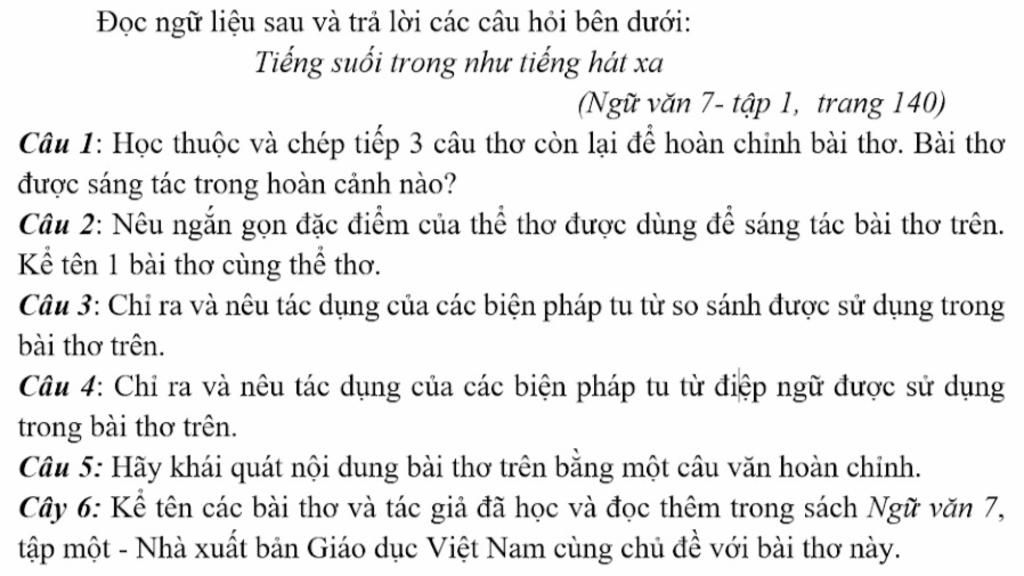 Đọc ngữ liệu sau và trả lời các câu hỏi bên dưới:

Tiếng suối trong như tiếng hát xa

(Ngữ văn 7- tập 1, trang 140)

Câu 1: Học thuộc và chép tiếp 3 câu thơ còn lại để hoàn chỉnh bài thơ. Bài thơ được sáng tác trong hoàn cảnh nào?

Câu 2: Nêu ngắn gọn đặc điểm của thể thơ được dùng để sáng tác bài thơ trên. Kể tên 1 bài thơ cùng thể thơ.

Câu 3: Chỉ ra và nêu tác dụng của các biện pháp tu từ so sánh được sử dụng trong bài thơ trên.

Câu 4: Chỉ ra và nêu tác dụng của các biện pháp tu từ điệp ngữ được sử dụng trong bài thơ trên.

Câu 5: Hãy khái quát nội dung bài thơ trên bằng một câu văn hoàn chỉnh.

Cây 6: Kể tên các bài thơ và tác giả đã học và đọc thêm trong sách Ngữ văn 7, tập một - Nhà xuất bản Giáo dục Việt Nam cùng chủ đề với bài thơ này.